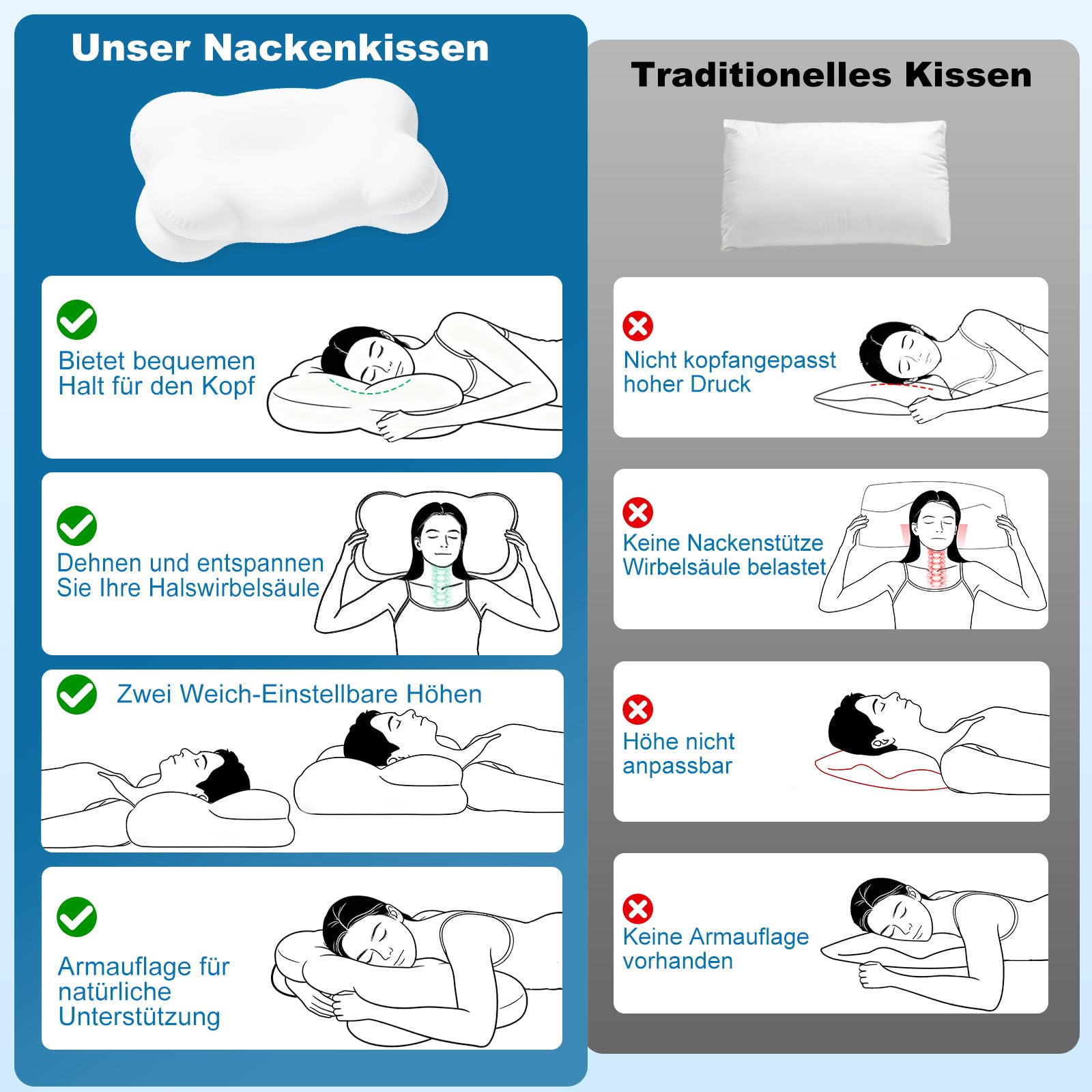 Unser Nackenkissen

Bietet bequemen Halt für den Kopf

Dehnen und entspannen Sie Ihre Halswirbelsäule

Zwei Weich-Einstellbare Höhen

Armauflage für natürliche Unterstützung

Traditionelles Kissen

Nicht kopfangepasst hoher Druck

Keine Nackenstütze Wirbelsäule belastet

Höhe nicht anpassbar

Keine Armauflage vorhanden